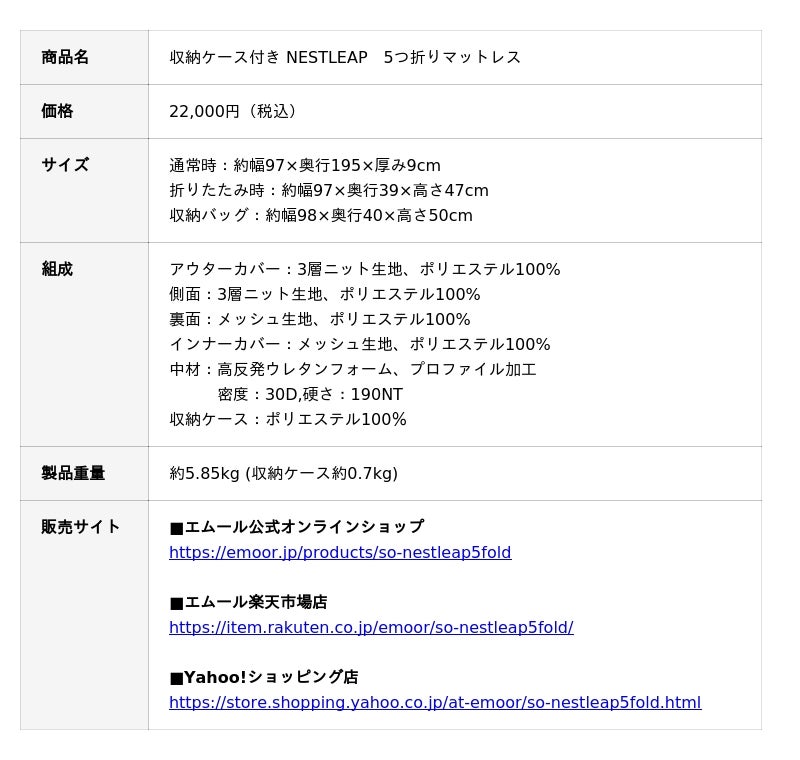 | 商品名 | 収納ケース付き NESTLEAP　5つ折りマットレス |
|---|---|
| 価格 | 22,000円（税込） |
| サイズ | 通常時：約幅97×奥行195×厚み9cm<br>折りたたみ時：約幅97×奥行39×高さ47cm<br>収納バッグ：約幅98×奥行40×高さ50cm |
| 組成 | アウターカバー：3層ニット生地、ポリエステル100%<br>側面：3層ニット生地、ポリエステル100%<br>裏面：メッシュ生地、ポリエステル100%<br>インナーカバー：メッシュ生地、ポリエステル100%<br>中材：高反発ウレタンフォーム、プロファイル加工<br>密度：30D,硬さ：190NT<br>収納ケース：ポリエステル100% |
| 製品重量 | 約5.85kg (収納ケース約0.7kg) |
| 販売サイト | ■エムール公式オンラインショップ<br>https://emoor.jp/products/so-nestleap5fold<br><br>■エムール楽天市場店<br>https://item.rakuten.co.jp/emoor/so-nestleap5fold/<br><br>■Yahoo!ショッピング店<br>https://store.shopping.yahoo.co.jp/at-emoor/so-nestleap5fold.html |